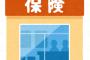 保険